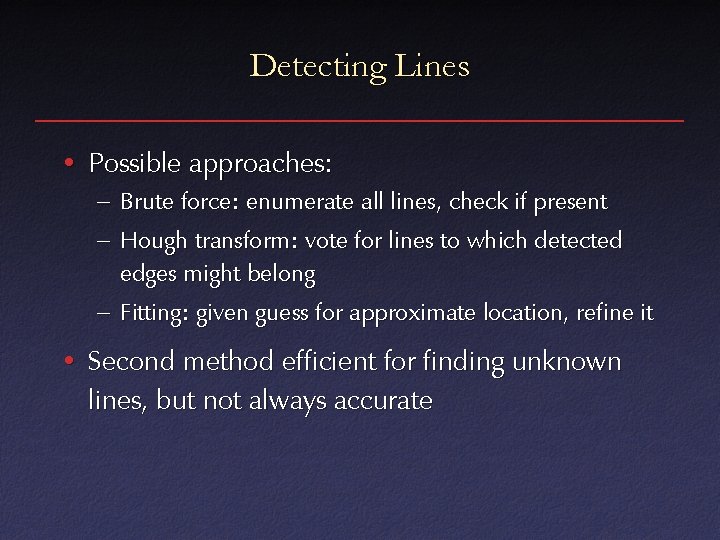 Detecting Lines

• Possible approaches:
– Brute force: enumerate all lines, check if present
– Hough transform: vote for lines to which detected edges might belong
– Fitting: given guess for approximate location, refine it

• Second method efficient for finding unknown lines, but not always accurate